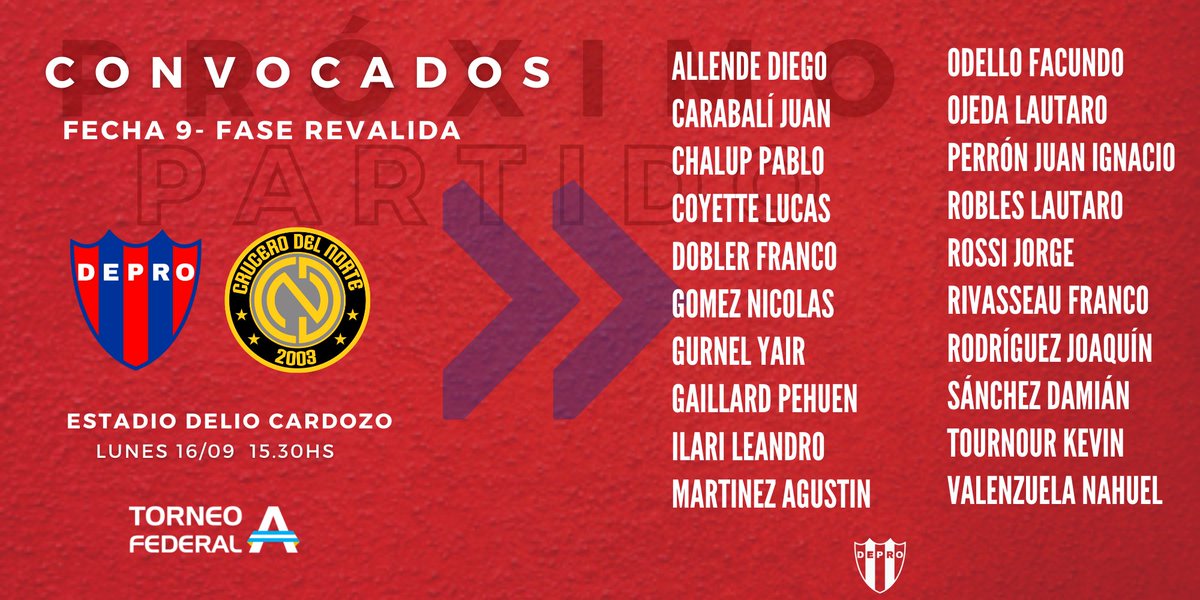 PRÓXIMO PARTIDO

CONVOCADOS
FECHA 9- FASE REVALIDA

DEPRO

CRUCERO DEL NORTE
2003

ESTADIO DELIO CARDOZO
LUNES 16/09 15.30HS

TORNEO FEDERAL A

ALLENDE DIEGO
CARABALÍ JUAN
CHALUP PABLO
COYETTE LUCAS
DOBLER FRANCO
GOMEZ NICOLAS
GURNEL YAIR
GAILLARD PEHUEN
ILARI LEANDRO
MARTINEZ AGUSTIN

ODELLO FACUNDO
OJEDA LAUTARO
PERRÓN JUAN IGNACIO
ROBLES LAUTARO
ROSSI JORGE
RIVASSEAU FRANCO
RODRÍGUEZ JOAQUÍN
SÁNCHEZ DAMIÁN
TOURNOUR KEVIN
VALENZUELA NAHUEL

DEPRO